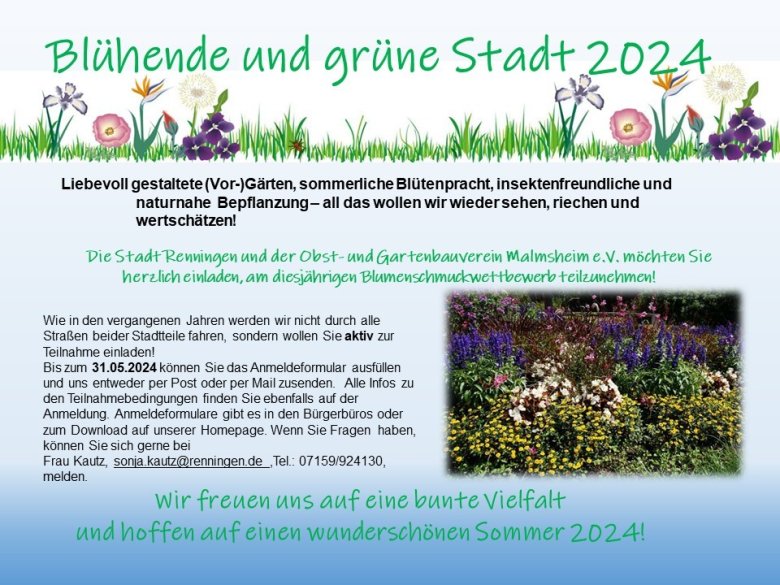 Blühende und grüne Stadt 2024

Liebevoll gestaltete (Vor-)Gärten, sommerliche Blütenpracht, insektenfreundliche und naturnahe Bepflanzung – all das wollen wir wieder sehen, riechen und wertschätzen!

Die Stadt Renningen und der Obst- und Gartenbauverein Malmsheim e.V. möchten Sie herzlich einladen, am diesjährigen Blumenschmuckwettbewerb teilzunehmen!

Wie in den vergangenen Jahren werden wir nicht durch alle Straßen beider Stadtteile fahren, sondern wollen Sie aktiv zur Teilnahme einladen!
Bis zum 31.05.2024 können Sie das Anmeldeformular ausfüllen und uns entweder per Post oder per Mail zusenden. Alle Infos zu den Teilnahmebedingungen finden Sie ebenfalls auf der Anmeldung. Anmeldeformulare gibt es in den Bürgerbüros oder zum Download auf unserer Homepage. Wenn Sie Fragen haben, können Sie sich gerne bei Frau Kautz, sonja.kautz@renningen.de ,Tel.: 07159/924130, melden.

Wir freuen uns auf eine bunte Vielfalt
und hoffen auf einen wunderschönen Sommer 2024!